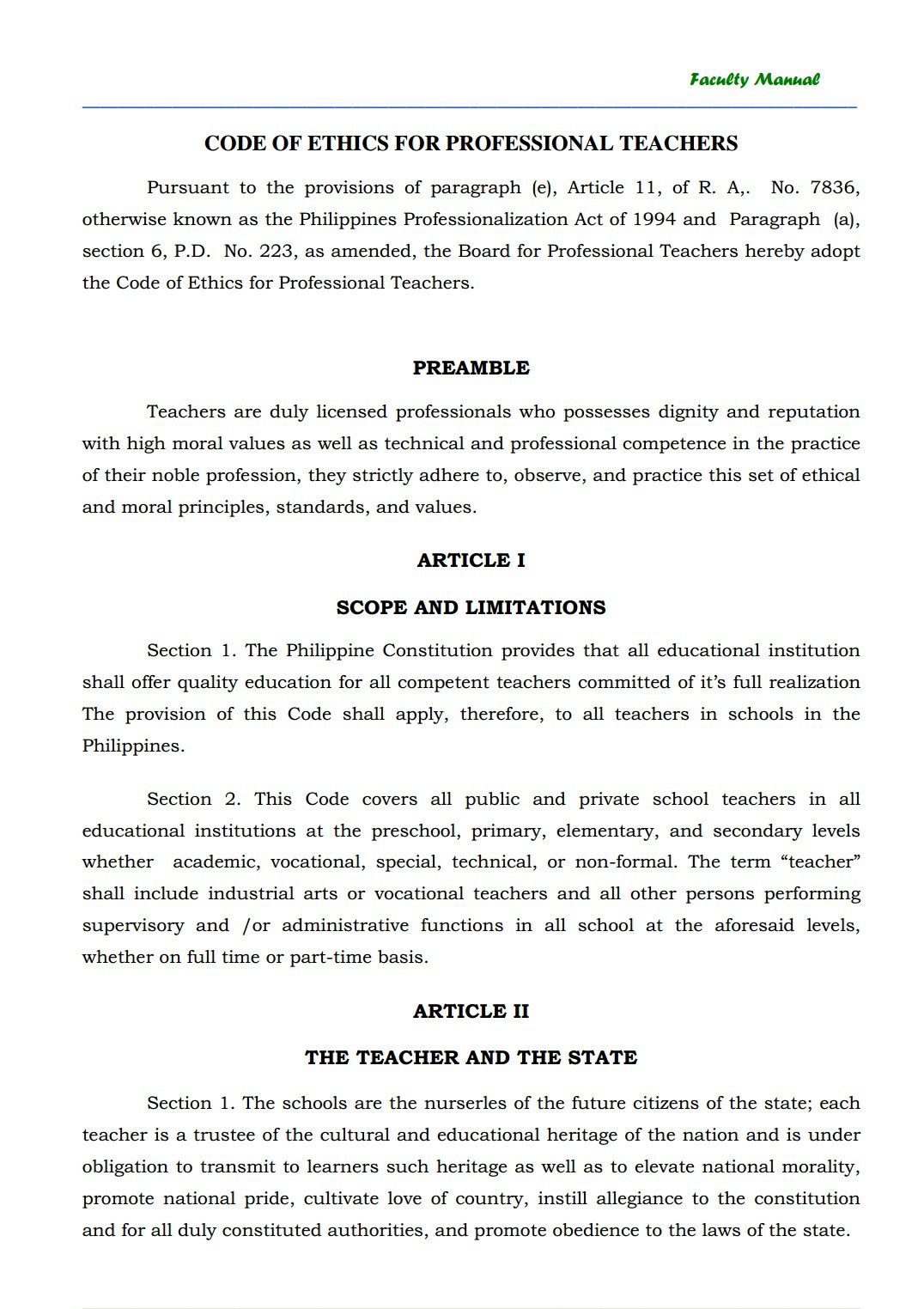 Faculty Manual

CODE OF ETHICS FOR PROFESSIONAL TEACHERS

Pursuant to the provisions of paragraph (e), Article 11, of R. A,. No. 7836, otherwise known as the Philippines Professionalization Act of 1994 and Paragraph (a), section 6, P.D. No. 223, as amended, the Board for Professional Teachers hereby adopt the Code of Ethics for Professional Teachers.

PREAMBLE

Teachers are duly licensed professionals who possesses dignity and reputation with high moral values as well as technical and professional competence in the practice of their noble profession, they strictly adhere to, observe, and practice this set of ethical and moral principles, standards, and values.

ARTICLE I

SCOPE AND LIMITATIONS

Section 1. The Philippine Constitution provides that all educational institution shall offer quality education for all competent teachers committed of it's full realization The provision of this Code shall apply, therefore, to all teachers in schools in the Philippines.

Section 2. This Code covers all public and private school teachers in all educational institutions at the preschool, primary, elementary, and secondary levels whether academic, vocational, special, technical, or non-formal. The term "teacher" shall include industrial arts or vocational teachers and all other persons performing supervisory and /or administrative functions in all school at the aforesaid levels, whether on full time or part-time basis.

ARTICLE II

THE TEACHER AND THE STATE

Section 1. The schools are the nurserles of the future citizens of the state; each teacher is a trustee of the cultural and educational heritage of the nation and is under obligation to transmit to learners such heritage as well as to elevate national morality, promote national pride, cultivate love of country, instill allegiance to the constitution and for all duly constituted authorities, and promote obedience to the laws of the state.